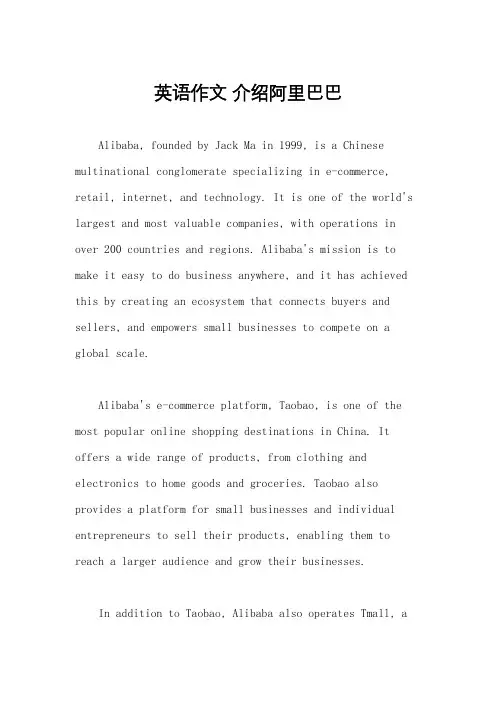 英语作文 介绍阿里巴巴

Alibaba, founded by Jack Ma in 1999, is a Chinese multinational conglomerate specializing in e-commerce, retail, internet, and technology. It is one of the world's largest and most valuable companies, with operations in over 200 countries and regions. Alibaba's mission is to make it easy to do business anywhere, and it has achieved this by creating an ecosystem that connects buyers and sellers, and empowers small businesses to compete on a global scale.

Alibaba's e-commerce platform, Taobao, is one of the most popular online shopping destinations in China. It offers a wide range of products, from clothing and electronics to home goods and groceries. Taobao also provides a platform for small businesses and individual entrepreneurs to sell their products, enabling them to reach a larger audience and grow their businesses.

In addition to Taobao, Alibaba also operates Tmall, a